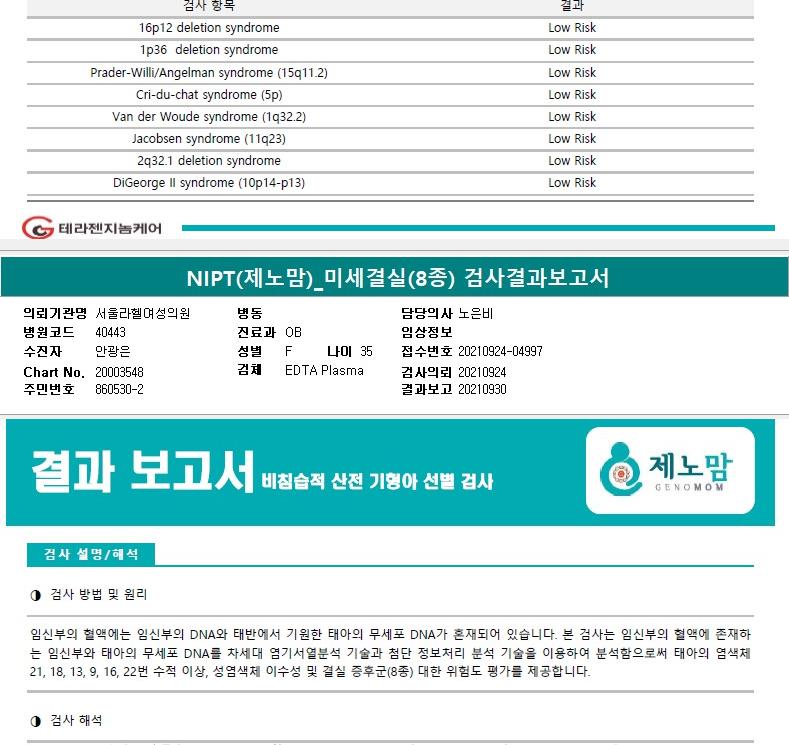 | 검사 항목 | 결과 |
|---|---|
| 16p12 deletion syndrome | Low Risk |
| 1p36 deletion syndrome | Low Risk |
| Prader-Willi/Angelman syndrome (15q11.2) | Low Risk |
| Cri-du-chat syndrome (5p) | Low Risk |
| Van der Woude syndrome (1q32.2) | Low Risk |
| Jacobsen syndrome (11q23) | Low Risk |
| 2q32.1 deletion syndrome | Low Risk |
| DiGeorge II syndrome (10p14-p13) | Low Risk |

테라젠지놈케어

NIPT(제노맘)_미세결실(8종) 검사결과보고서

의뢰기관명 서울라헬여성의원
병원코드 40443
수진자 안광은
Chart No. 20003548
주민번호 860530-2

병동
진료과 OB
성별 F 나이 35
검체 EDTA Plasma

담당의사 노은비
임상정보
접수번호 20210924-04997
검사의뢰 20210924
결과보고 20210930

결과 보고서 비침습적 산전 기형아 선별 검사

제노맘 GENOMOM

검사 설명/해석

◑ 검사 방법 및 원리

임신부의 혈액에는 임신부의 DNA와 태반에서 기원한 태아의 무세포 DNA가 혼재되어 있습니다. 본 검사는 임신부의 혈액에 존재하는 임신부와 태아의 무세포 DNA를 차세대 염기서열분석 기술과 첨단 정보처리 분석 기술을 이용하여 분석함으로써 태아의 염색체 21, 18, 13, 9, 16, 22번 수적 이상, 성염색체 이수성 및 결실 증후군(8종) 대한 위험도 평가를 제공합니다.

◑ 검사 해석